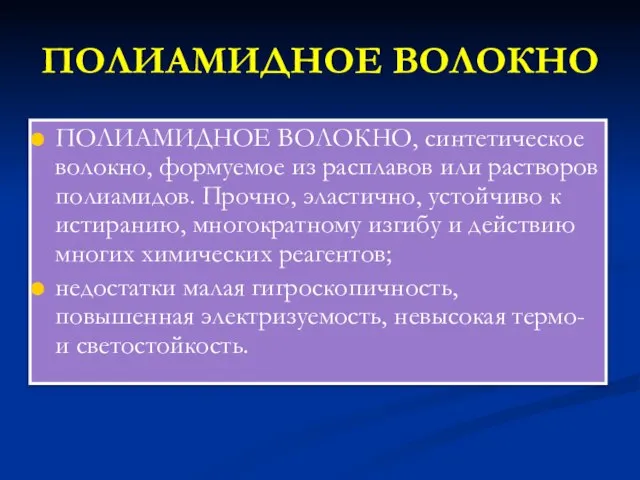 ПОЛИАМИДНОЕ ВОЛОКНО

ПОЛИАМИДНОЕ ВОЛОКНО, синтетическое волокно, формуемое из расплавов или растворов полиамидов. Прочно, эластично, устойчиво к истиранию, многократному изгибу и действию многих химических реагентов;

недостатки малая гигроскопичность, повышенная электризуемость, невысокая термо- и светостойкость.